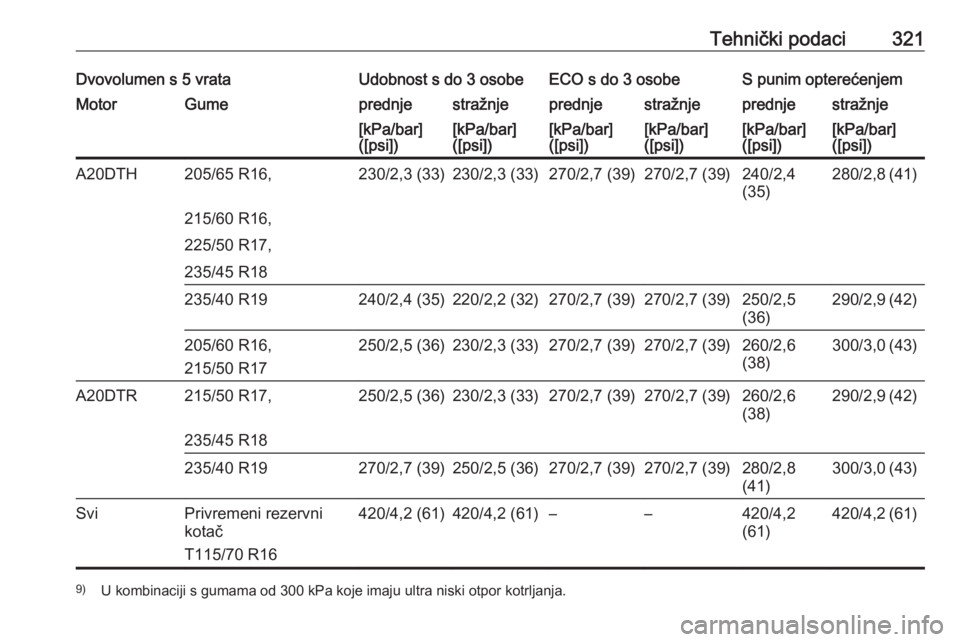 Tehnički podaci 321

| Dvovolumen s 5 vrata | | Udobnost s do 3 osobe | | ECO s do 3 osobe | | S punim opterećenjem | |
|---|---|---|---|---|---|---|---|
| Motor | Gume | prednje | stražnje | prednje | stražnje | prednje | stražnje |
| | | [kPa/bar] ([psi]) | [kPa/bar] ([psi]) | [kPa/bar] ([psi]) | [kPa/bar] ([psi]) | [kPa/bar] ([psi]) | [kPa/bar] ([psi]) |
| A20DTH | 205/65 R16, 215/60 R16, 225/50 R17, 235/45 R18 | 230/2,3 (33) | 230/2,3 (33) | 270/2,7 (39) | 270/2,7 (39) | 240/2,4 (35) | 280/2,8 (41) |
| | 235/40 R19 | 240/2,4 (35) | 220/2,2 (32) | 270/2,7 (39) | 270/2,7 (39) | 250/2,5 (36) | 290/2,9 (42) |
| | 205/60 R16, 215/50 R17 | 250/2,5 (36) | 230/2,3 (33) | 270/2,7 (39) | 270/2,7 (39) | 260/2,6 (38) | 300/3,0 (43) |
| A20DTR | 215/50 R17, 235/45 R18 | 250/2,5 (36) | 230/2,3 (33) | 270/2,7 (39) | 270/2,7 (39) | 260/2,6 (38) | 290/2,9 (42) |
| | 235/40 R19 | 270/2,7 (39) | 250/2,5 (36) | 270/2,7 (39) | 270/2,7 (39) | 280/2,8 (41) | 300/3,0 (43) |
| Svi | Privremeni rezervni kotač T115/70 R16 | 420/4,2 (61) | 420/4,2 (61) | – | – | 420/4,2 (61) | 420/4,2 (61) |

9) U kombinaciji s gumama od 300 kPa koje imaju ultra niski otpor kotrljanja.

carmanualsonline.info